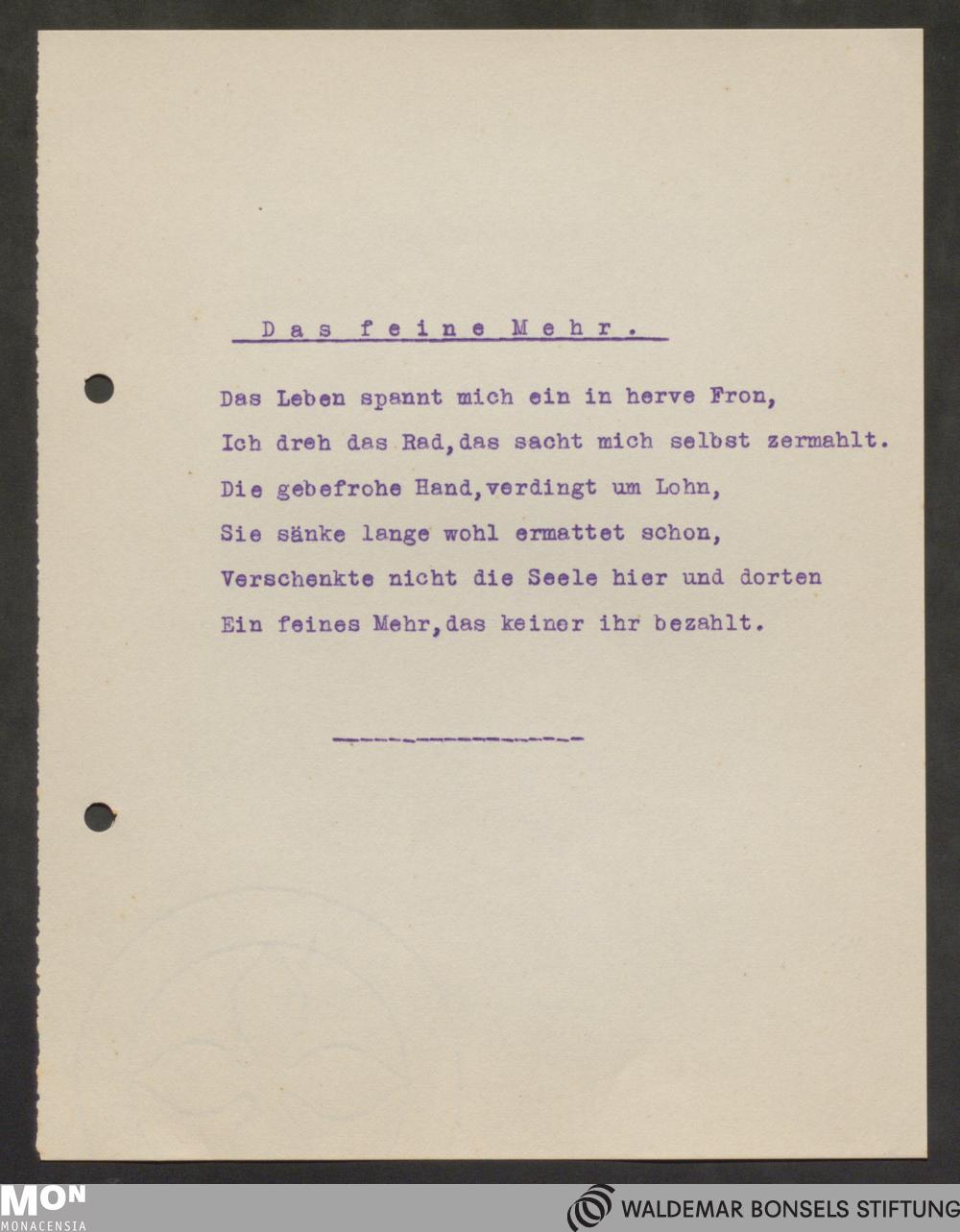 Das feine Mehr.

Das Leben spannt mich ein in herve Fron,
Ich dreh das Rad,das sacht mich selbst zermahlt.
Die gebefrohe Hand,verdingt um Lohn,
Sie sänke lange wohl ermattet schon,
Verschenkte nicht die Seele hier und dorten
Ein feines Mehr,das keiner ihr bezahlt.

MON
MONACENSIA

WALDEMAR BONSELS STIFTUNG